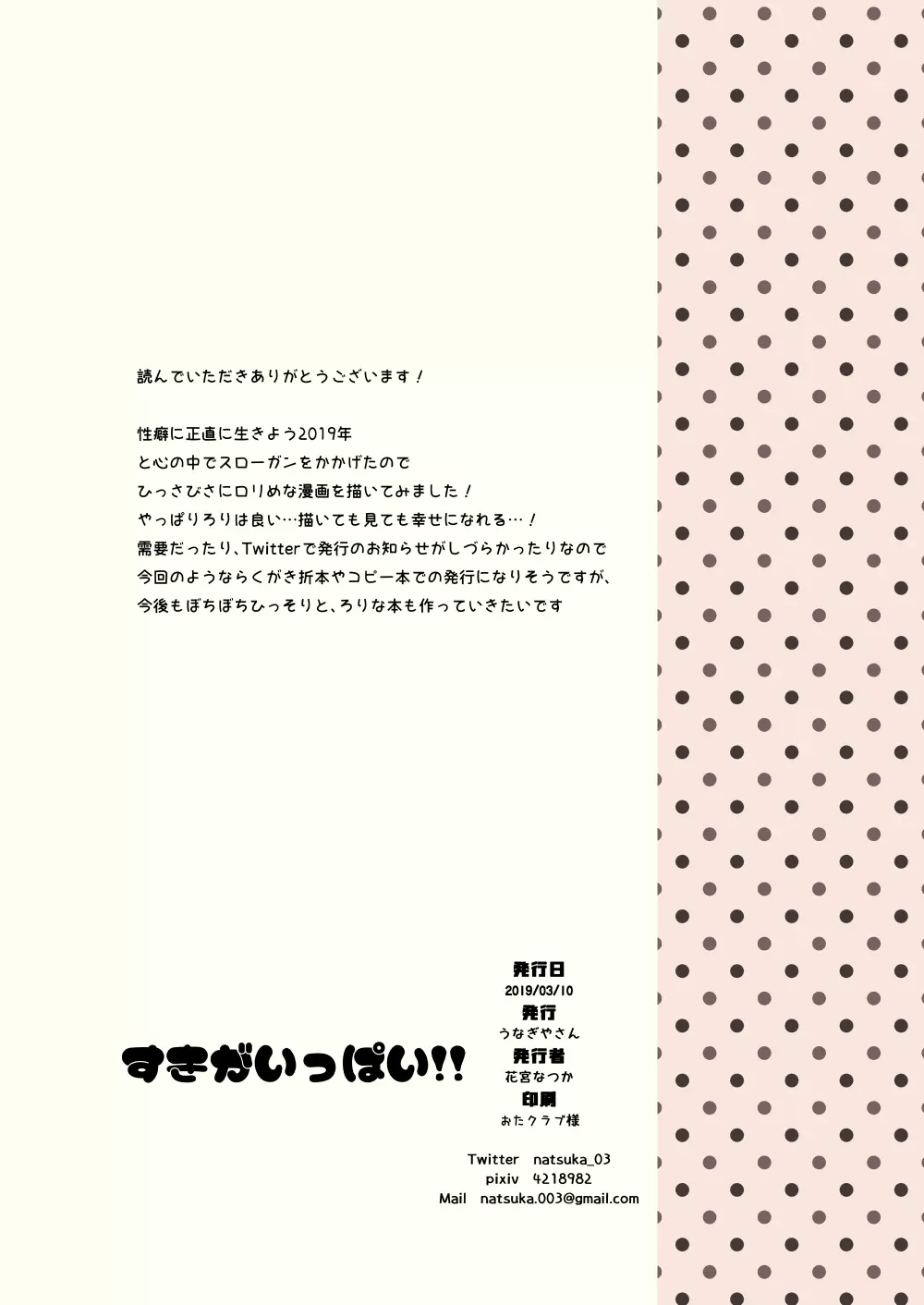 読んでいただきありがとうございます！

性癖に正直に生きよう2019年
と心の中でスローガンをかかげたので
ひっさびさにロリめな漫画を描いてみました！
やっぱりろりは良い…描いても見ても幸せになれる…！
需要だったり、Twitterで発行のお知らせがしづらかったりなので
今回のようならくがき折本やコピー本での発行になりそうですが、
今後もぼちぼちひっそりと、ろりな本も作っていきたいです

すきがいっぱい!!

発行日
2019/03/10
発行
うなぎやさん
発行者
花宮なつか
印刷
おたクラブ様

Twitter natsuka_03
pixiv 4218982
Mail natsuka.003@gmail.com